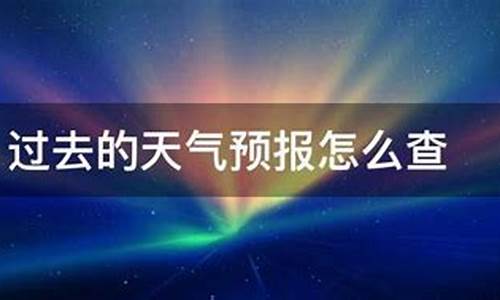 过去的天气预报怎么查